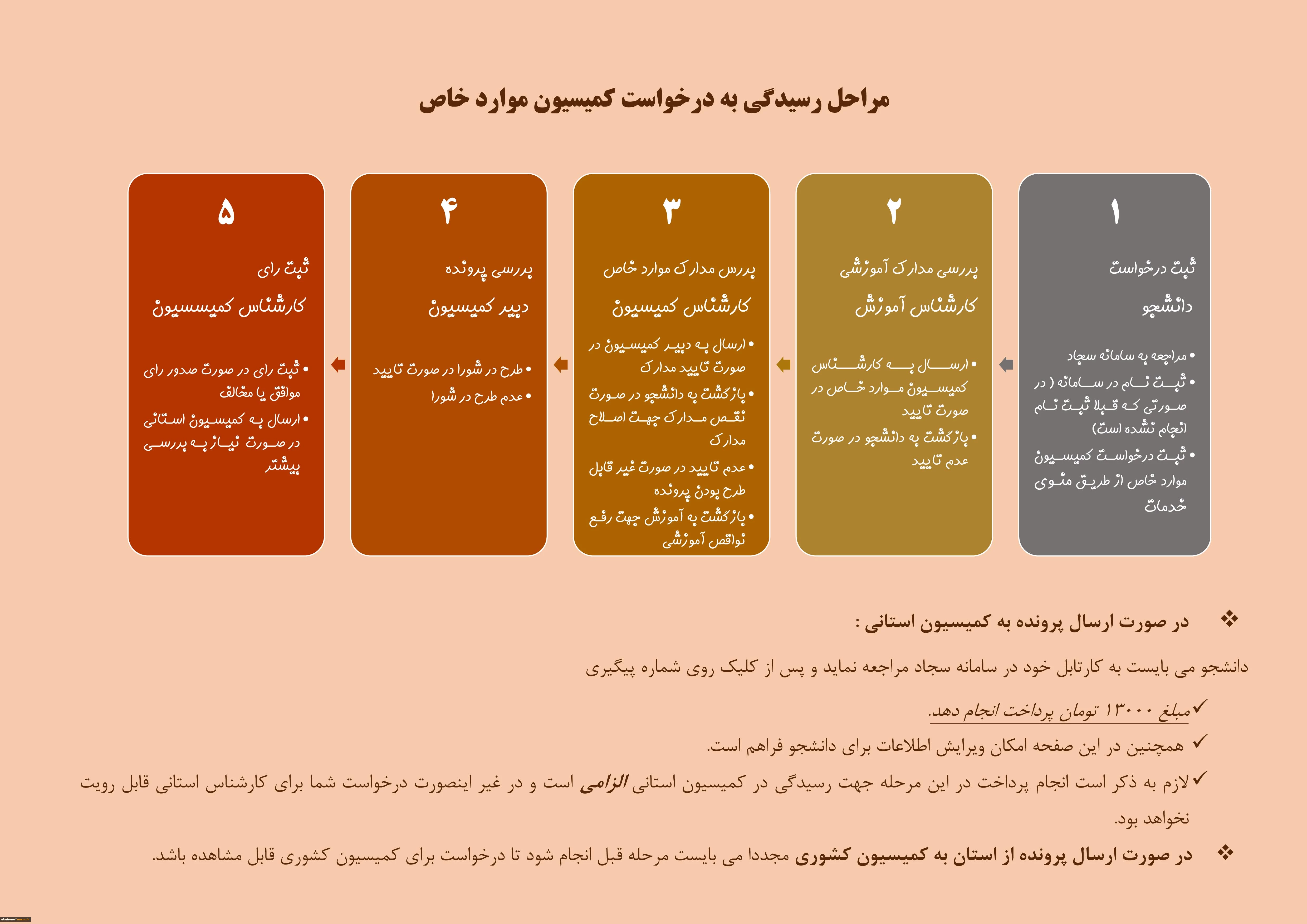 مراحل رسیدگی به درخواست کمیسیون موارد خاص

۱

ثبت درخواست

دانشجو

• مراجعه به سامانه سجاد
• ثبت نام در سامانه ( در صورتی که قبلا ثبت نام انجام نشده است)
• ثبت درخواست کمیسیون موارد خاص از طریق منوی خدمات

۲

بررسی مدارک آموزشی

کارشناس آموزش

• ارسال به کارشناس کمیسیون موارد خاص در صورت تایید
• بازگشت به دانشجو در صورت عدم تایید

۳

بررس مدارک موارد خاص

کارشناس کمیسیون

• ارسال به دبیر کمیسیون در صورت تایید مدارک
• بازگشت به دانشجو در صورت نقص مدارک جهت اصلاح مدارک
• عدم تایید در صورت غیر قابل طرح بودن پرونده
• بازگشت به آموزش جهت رفع نواقص آموزشی

۴

بررسی پرونده

دبیر کمیسیون

• طرح در شورا در صورت تایید
• عدم طرح در شورا

۵

ثبت رای

کارشناس کمیسسیون

• ثبت رای در صورت صدور رای موافق یا مخالف
• ارسال به کمیسیون استانی در صورت نیاز به بررسی بیشتر

❖ در صورت ارسال پرونده به کمیسیون استانی :

دانشجو می بایست به کارتابل خود در سامانه سجاد مراجعه نماید و پس از کلیک روی شماره پیگیری

✓مبلغ ۱۳۰۰۰ تومان پرداخت انجام دهد.
✓ همچنین در این صفحه امکان ویرایش اطلاعات برای دانشجو فراهم است.
✓لازم به ذکر است انجام پرداخت در این مرحله جهت رسیدگی در کمیسیون استانی الزامی است و در غیر اینصورت درخواست شما برای کارشناس استانی قابل رویت نخواهد بود.

❖ در صورت ارسال پرونده از استان به کمیسیون کشوری مجددا می بایست مرحله قبل انجام شود تا درخواست برای کمیسیون کشوری قابل مشاهده باشد.